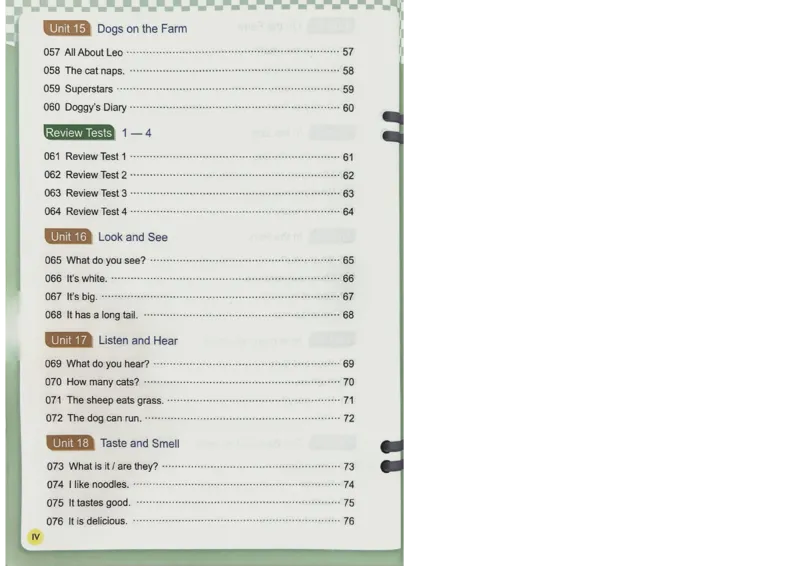 Unit 15 Dogs on the Farm

057 All About Leo ........ 57
058 The cat naps. ........ 58
059 Superstars ........ 59
060 Doggy's Diary ........ 60

Review Tests 1 — 4

061 Review Test 1 ........ 61
062 Review Test 2 ........ 62
063 Review Test 3 ........ 63
064 Review Test 4 ........ 64

Unit 16 Look and See

065 What do you see? ........ 65
066 It's white. ........ 66
067 It's big. ........ 67
068 It has a long tail. ........ 68

Unit 17 Listen and Hear

069 What do you hear? ........ 69
070 How many cats? ........ 70
071 The sheep eats grass. ........ 71
072 The dog can run. ........ 72

Unit 18 Taste and Smell

073 What is it / are they? ........ 73
074 I like noodles. ........ 74
075 It tastes good. ........ 75
076 It is delicious. ........ 76

IV